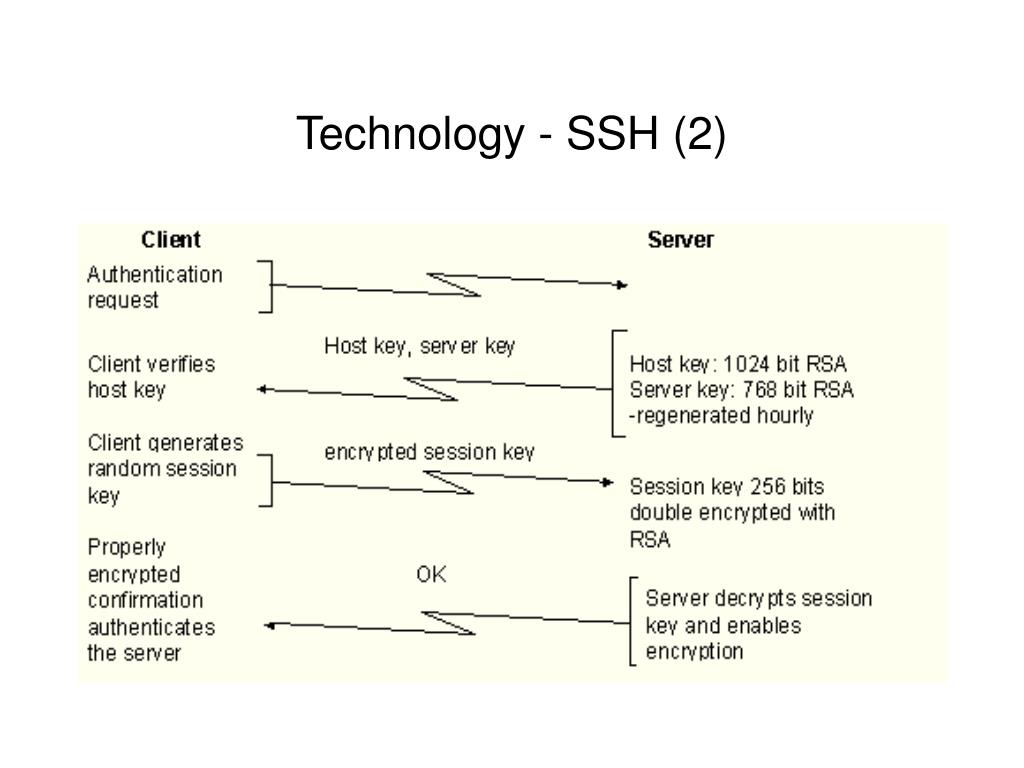 Technology - SSH (2)

Client

Server

Authentication request

Host key, server key

Client verifies host key

Host key: 1024 bit RSA
Server key: 768 bit RSA
-regenerated hourly

Client generates random session key

encrypted session key

Session key 256 bits double encrypted with RSA

Properly encrypted confirmation authenticates the server

OK

Server decrypts session key and enables encryption